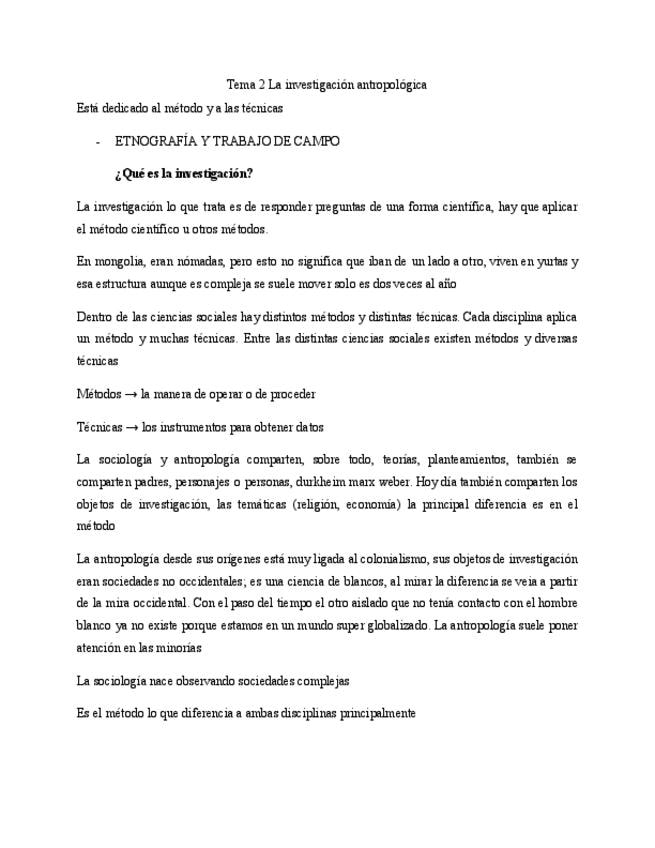 Tema 2 La investigación antropológica

Está dedicado al método y a las técnicas

- ETNOGRAFÍA Y TRABAJO DE CAMPO

¿Qué es la investigación?

La investigación lo que trata es de responder preguntas de una forma científica, hay que aplicar el método científico u otros métodos.

En mongolia, eran nómadas, pero esto no significa que iban de un lado a otro, viven en yurtas y esa estructura aunque es compleja se suele mover solo es dos veces al año

Dentro de las ciencias sociales hay distintos métodos y distintas técnicas. Cada disciplina aplica un método y muchas técnicas. Entre las distintas ciencias sociales existen métodos y diversas técnicas

Métodos → la manera de operar o de proceder

Técnicas → los instrumentos para obtener datos

La sociología y antropología comparten, sobre todo, teorías, planteamientos, también se comparten padres, personajes o personas, durkheim marx weber. Hoy día también comparten los objetos de investigación, las temáticas (religión, economía) la principal diferencia es en el método

La antropología desde sus orígenes está muy ligada al colonialismo, sus objetos de investigación eran sociedades no occidentales; es una ciencia de blancos, al mirar la diferencia se veía a partir de la mira occidental. Con el paso del tiempo el otro aislado que no tenía contacto con el hombre blanco ya no existe porque estamos en un mundo super globalizado. La antropología suele poner atención en las minorías

La sociología nace observando sociedades complejas

Es el método lo que diferencia a ambas disciplinas principalmente